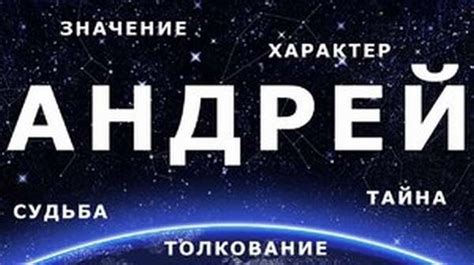 ЗНАЧЕНИЕ
ХАРАКТЕР
АНДРЕЙ
СУДЬБА
ТАЙНА
ТОЛКОВАНИЕ